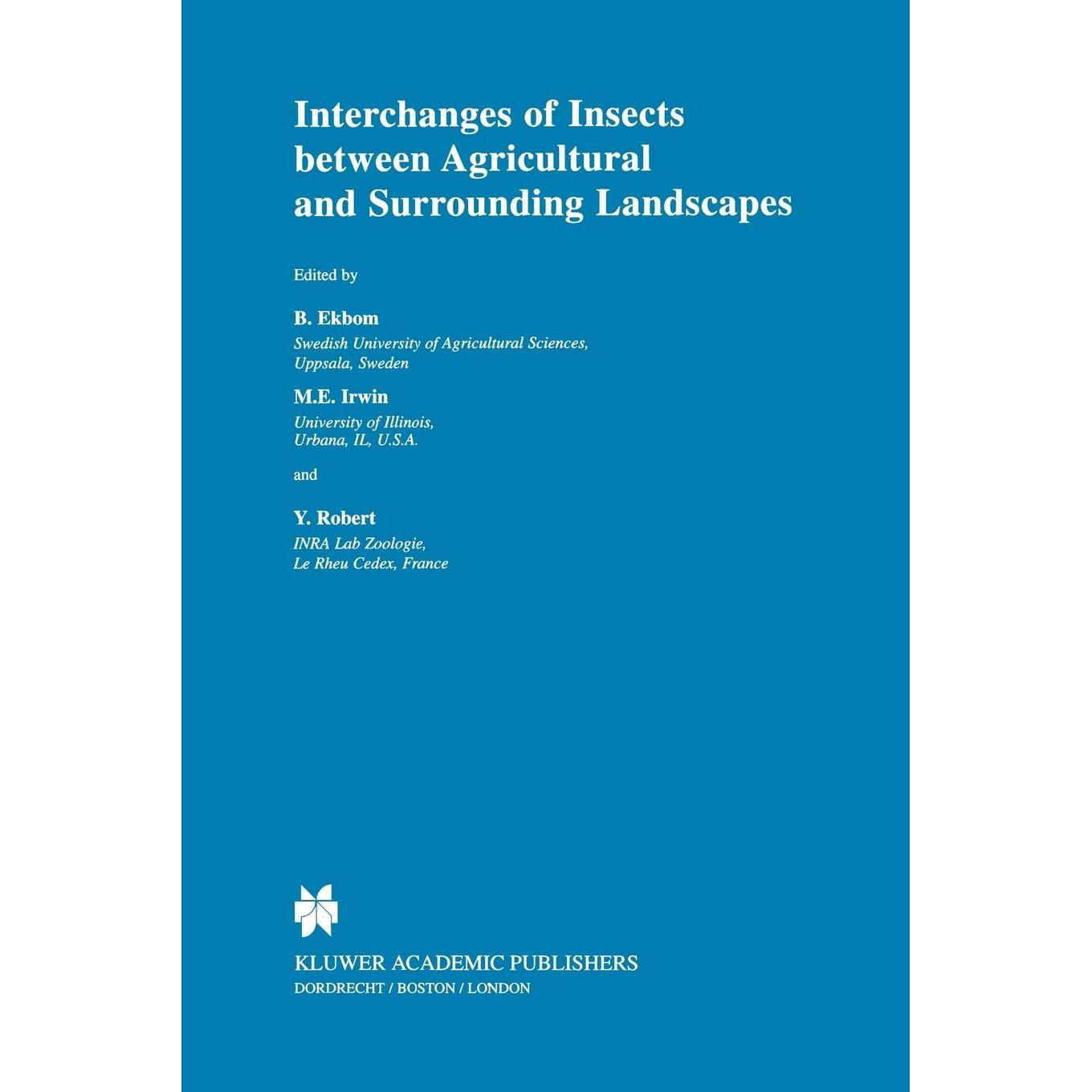 Interchanges of Insects between Agricultural and Surrounding Landscapes

Edited by

B. Ekbom
Swedish University of Agricultural Sciences, Uppsala, Sweden

M.E. Irwin
University of Illinois, Urbana, IL, U.S.A.

and

Y. Robert
INRA Lab Zoologie, Le Rheu Cedex, France

KLUWER ACADEMIC PUBLISHERS
DORDRECHT / BOSTON / LONDON